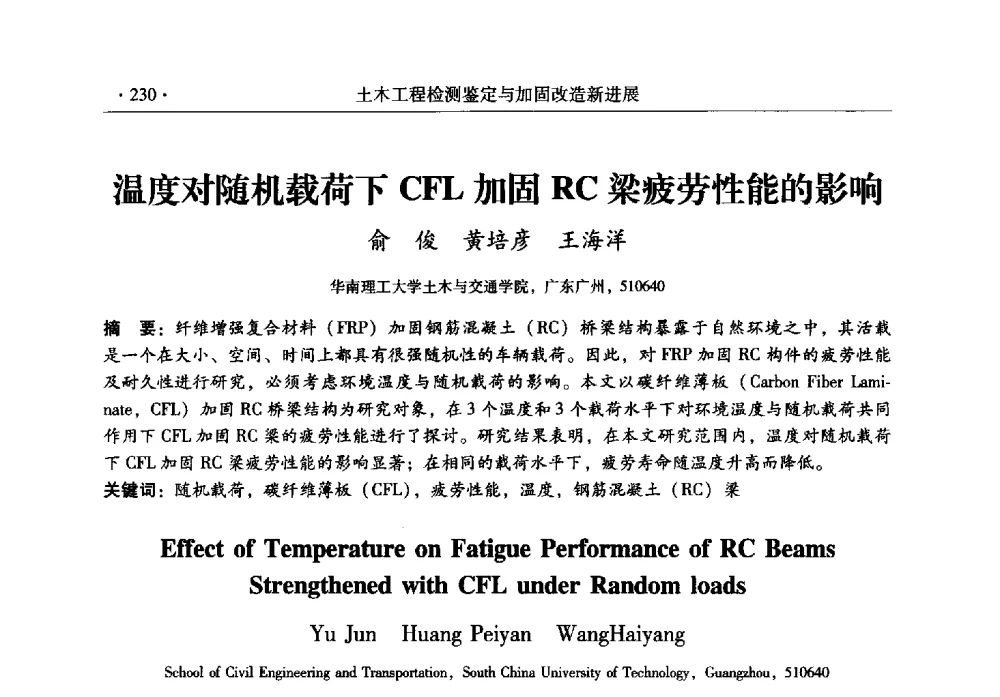 · 230 · 土木工程检测鉴定与加固改造新进展

温度对随机载荷下 CFL 加固 RC 梁疲劳性能的影响

俞 俊 黄培彦 王海洋

华南理工大学土木与交通学院，广东广州，510640

摘 要：纤维增强复合材料（FRP）加固钢筋混凝土（RC）桥梁结构暴露于自然环境之中，其活载是一个在大小、空间、时间上都具有很强随机性的车辆载荷。因此，对 FRP 加固 RC 构件的疲劳性能及耐久性进行研究，必须考虑环境温度与随机载荷的影响。本文以碳纤维薄板（Carbon Fiber Laminate，CFL）加固 RC 桥梁结构为研究对象，在 3 个温度和 3 个载荷水平下对环境温度与随机载荷共同作用下 CFL 加固 RC 梁的疲劳性能进行了探讨。研究结果表明，在本文研究范围内，温度对随机载荷下 CFL 加固 RC 梁疲劳性能的影响显著；在相同的载荷水平下，疲劳寿命随温度升高而降低。
关键词：随机载荷，碳纤维薄板（CFL），疲劳性能，温度，钢筋混凝土（RC）梁

Effect of Temperature on Fatigue Performance of RC Beams Strengthened with CFL under Random loads

Yu Jun Huang Peiyan WangHaiyang

School of Civil Engineering and Transportation, South China University of Technology, Guangzhou, 510640